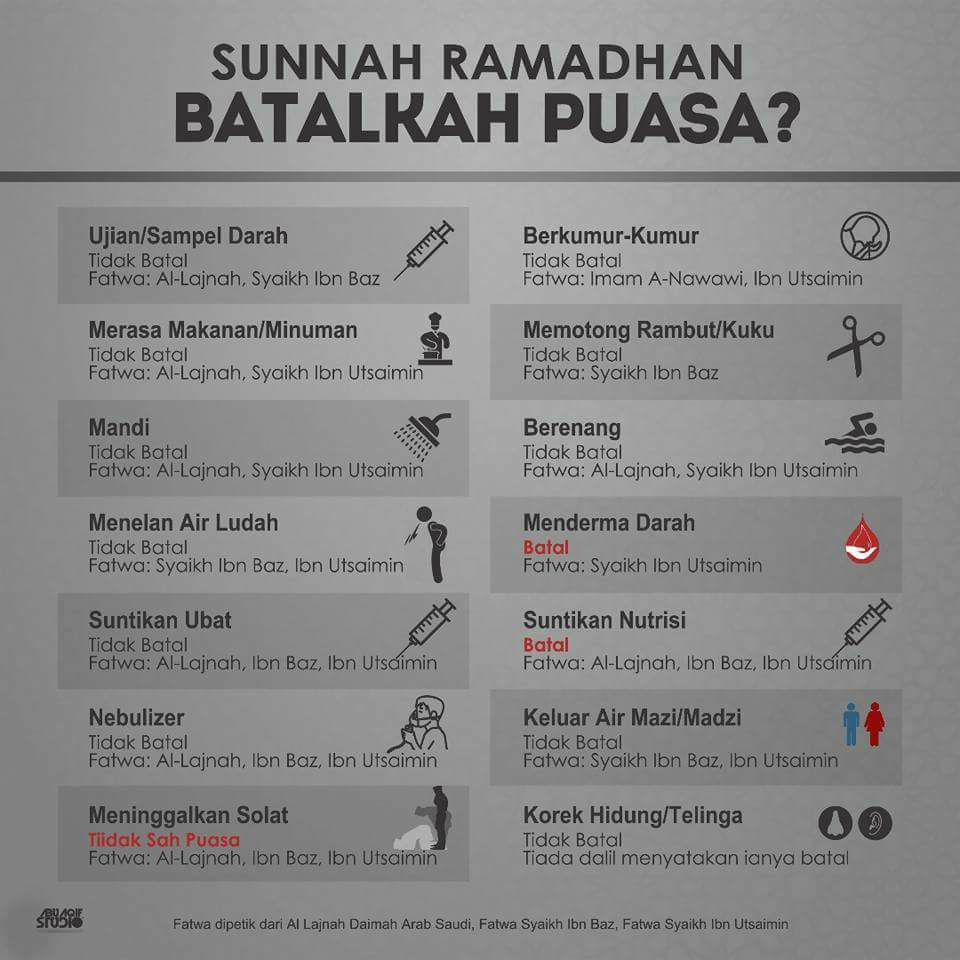 SUNNAH RAMADHAN
BATALKAH PUASA?

Ujian/Sampel Darah
Tidak Batal
Fatwa: Al-Lajnah, Syaikh Ibn Baz

Merasa Makanan/Minuman
Tidak Batal
Fatwa: Al-Lajnah, Syaikh Ibn Utsaimin

Mandi
Tidak Batal
Fatwa: Al-Lajnah, Syaikh Ibn Utsaimin

Menelan Air Ludah
Tidak Batal
Fatwa: Syaikh Ibn Baz, Ibn Utsaimin

Suntikan Ubat
Tidak Batal
Fatwa: Al-Lajnah, Ibn Baz, Ibn Utsaimin

Nebulizer
Tidak Batal
Fatwa: Al-Lajnah, Ibn Baz, Ibn Utsaimin

Meninggalkan Solat
Tiidak Sah Puasa
Fatwa: Al-Lajnah, Ibn Baz, Ibn Utsaimin

Berkumur-Kumur
Tidak Batal
Fatwa: Imam A-Nawawi, Ibn Utsaimin

Memotong Rambut/Kuku
Tidak Batal
Fatwa: Syaikh Ibn Baz

Berenang
Tidak Batal
Fatwa: Al-Lajnah, Syaikh Ibn Utsaimin

Menderma Darah
Batal
Fatwa: Syaikh Ibn Utsaimin

Suntikan Nutrisi
Batal
Fatwa: Al-Lajnah, Ibn Baz, Ibn Utsaimin

Keluar Air Mazi/Madzi
Tidak Batal
Fatwa: Syaikh Ibn Baz, Ibn Utsaimin

Korek Hidung/Telinga
Tidak Batal
Tiada dalil menyatakan ianya batal

ABUAQIF STUDIO

Fatwa dipetik dari Al Lajnah Daimah Arab Saudi, Fatwa Syaikh Ibn Baz, Fatwa Syaikh Ibn Utsaimin